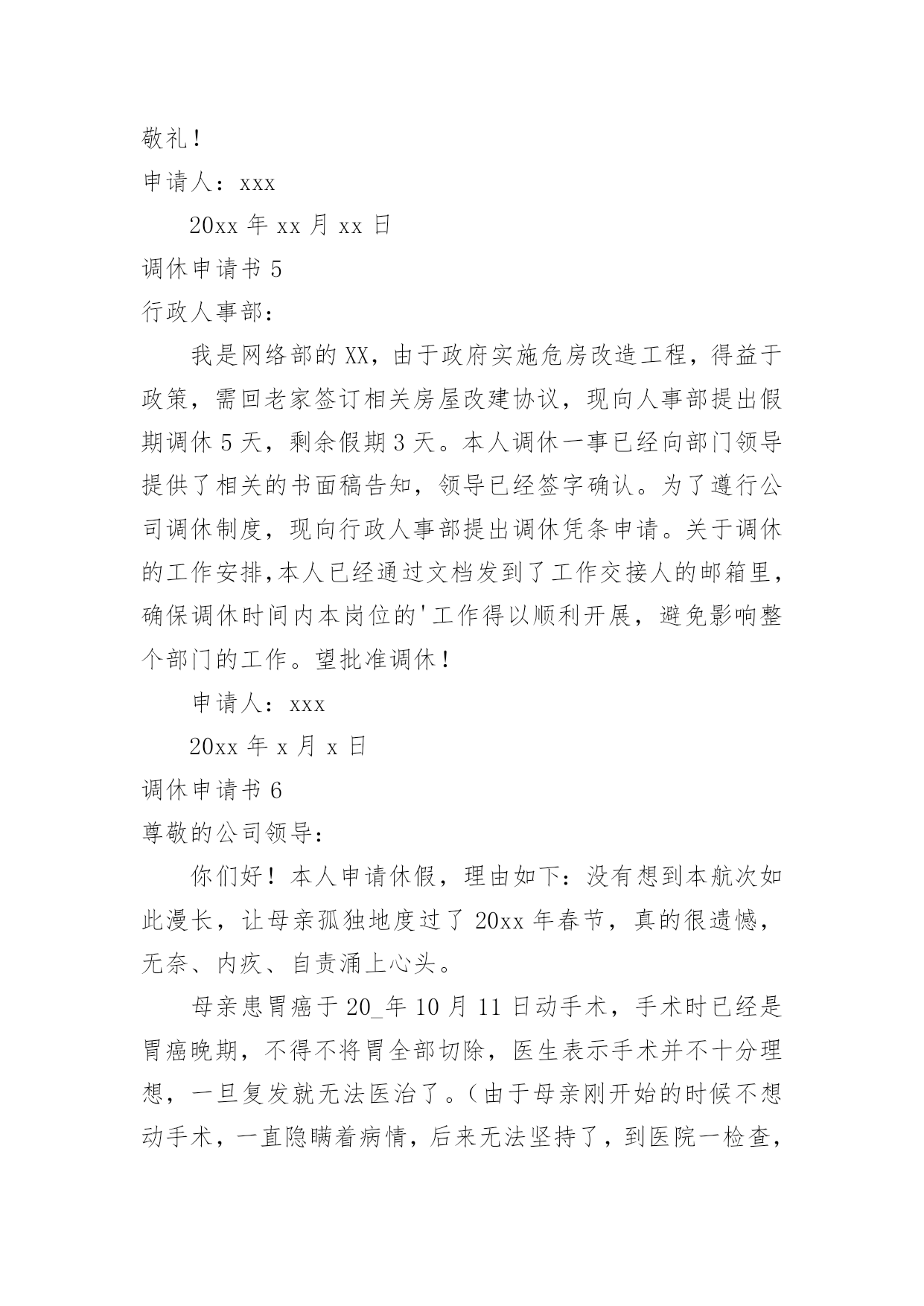 敬礼！

申请人：xxx

20xx 年 xx 月 xx 日

调休申请书 5

行政人事部：

我是网络部的 XX，由于政府实施危房改造工程，得益于政策，需回老家签订相关房屋改建协议，现向人事部提出假期调休 5 天，剩余假期 3 天。本人调休一事已经向部门领导提供了相关的书面稿告知，领导已经签字确认。为了遵行公司调休制度，现向行政人事部提出调休凭条申请。关于调休的工作安排，本人已经通过文档发到了工作交接人的邮箱里，确保调休时间内本岗位的'工作得以顺利开展，避免影响整个部门的工作。望批准调休！

申请人：xxx

20xx 年 x 月 x 日

调休申请书 6

尊敬的公司领导：

你们好！本人申请休假，理由如下：没有想到本航次如此漫长，让母亲孤独地度过了 20xx 年春节，真的很遗憾，无奈、内疚、自责涌上心头。

母亲患胃癌于 20_年 10 月 11 日动手术，手术时已经是胃癌晚期，不得不将胃全部切除，医生表示手术并不十分理想，一旦复发就无法医治了。（由于母亲刚开始的时候不想动手术，一直隐瞒着病情，后来无法坚持了，到医院一检查，